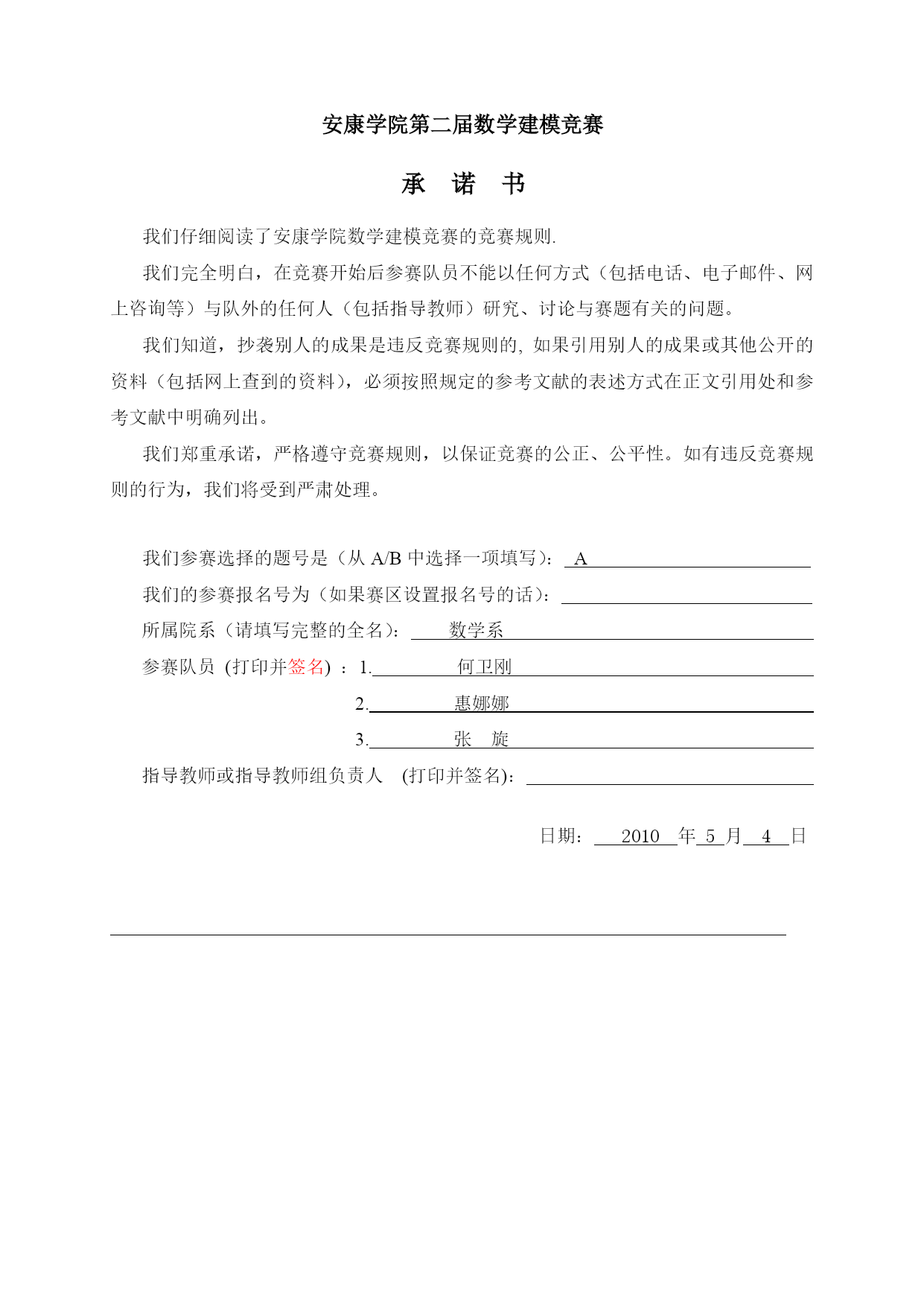 安康学院第二届数学建模竞赛

承 诺 书

我们仔细阅读了安康学院数学建模竞赛的竞赛规则.

我们完全明白，在竞赛开始后参赛队员不能以任何方式（包括电话、电子邮件、网上咨询等）与队外的任何人（包括指导教师）研究、讨论与赛题有关的问题。

我们知道，抄袭别人的成果是违反竞赛规则的, 如果引用别人的成果或其他公开的资料（包括网上查到的资料），必须按照规定的参考文献的表述方式在正文引用处和参考文献中明确列出。

我们郑重承诺，严格遵守竞赛规则，以保证竞赛的公正、公平性。如有违反竞赛规则的行为，我们将受到严肃处理。

我们参赛选择的题号是（从 A/B 中选择一项填写）： A

我们的参赛报名号为（如果赛区设置报名号的话）：

所属院系（请填写完整的全名）： 数学系

参赛队员 (打印并签名) ：1. 何卫刚

2. 惠娜娜

3. 张 旋

指导教师或指导教师组负责人 (打印并签名)：

日期： 2010 年 5 月 4 日